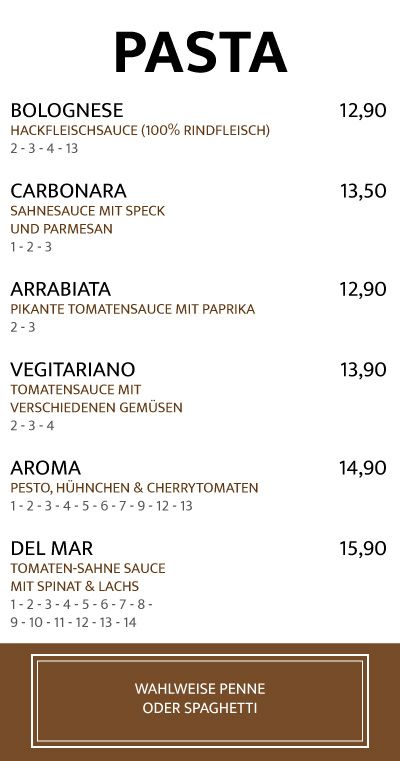 PASTA

BOLOGNESE
12,90
HACKFLEISCHSAUCE (100% RINDFLEISCH)
2 - 3 - 4 - 13

CARBONARA
13,50
SAHNESAUCE MIT SPECK
UND PARMESAN
1 - 2 - 3

ARRABIATA
12,90
PIKANTE TOMATENSAUCE MIT PAPRIKA
2 - 3

VEGITARIANO
13,90
TOMATENSAUCE MIT
VERSCHIEDENEN GEMÜSEN
2 - 3 - 4

AROMA
14,90
PESTO, HÜHNCHEN & CHERRYTOMATEN
1 - 2 - 3 - 4 - 5 - 6 - 7 - 9 - 12 - 13

DEL MAR
15,90
TOMATEN-SAHNE SAUCE
MIT SPINAT & LACHS
1 - 2 - 3 - 4 - 5 - 6 - 7 - 8 -
9 - 10 - 11 - 12 - 13 - 14

WAHLWEISE PENNE
ODER SPAGHETTI